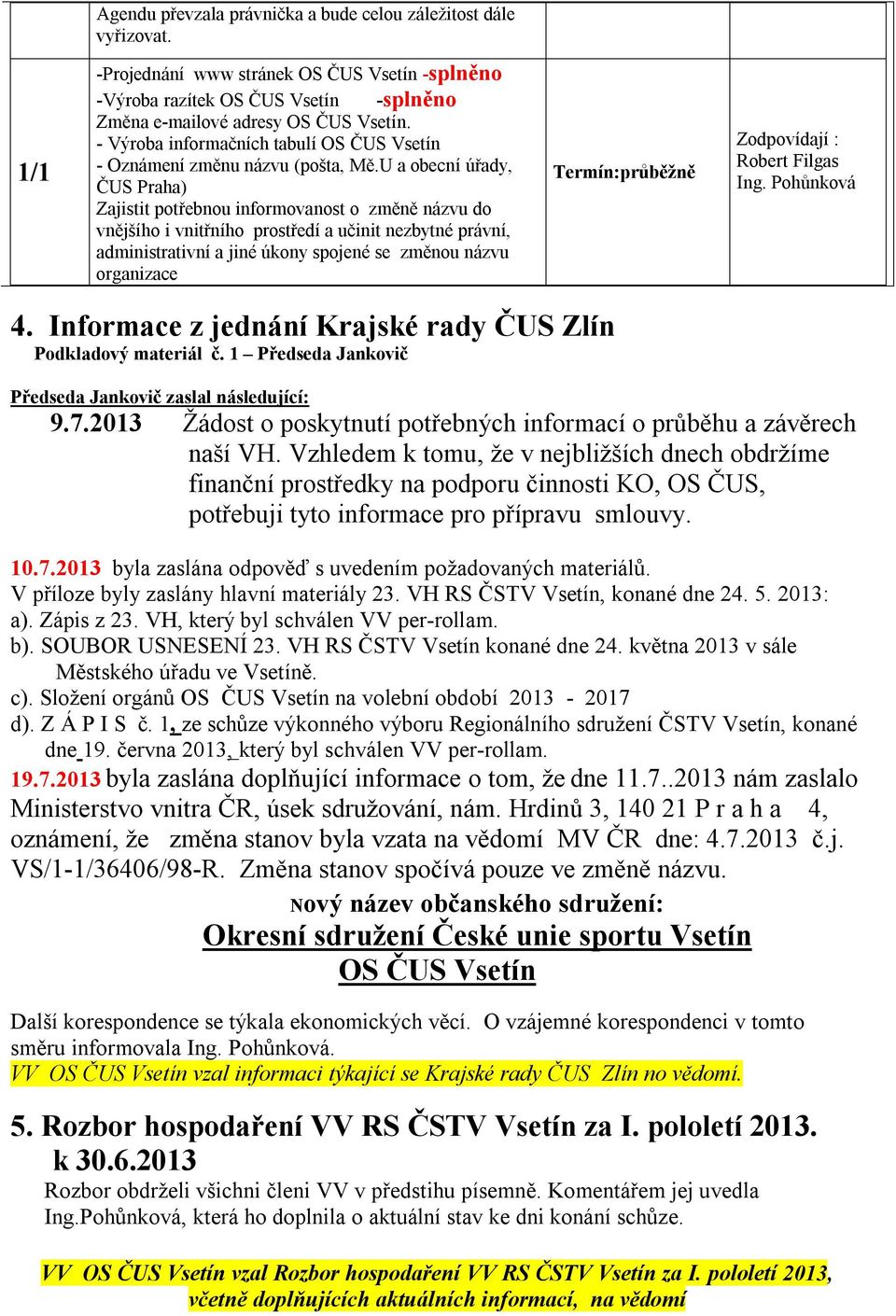 |  | Agendu převzala právnička a bude celou záležitost dále vyřizovat. |  |  |
|---|---|---|---|
| 1/1 | -Projednání www stránek OS ČUS Vsetín -splněno -Výroba razítek OS ČUS Vsetín -splněno Změna e-mailové adresy OS ČUS Vsetín. - Výroba informačních tabulí OS ČUS Vsetín - Oznámení změnu názvu (pošta, Mě.U a obecní úřady, ČUS Praha) Zajistit potřebnou informovanost o změně názvu do vnějšího i vnitřního prostředí a učinit nezbytné právní, administrativní a jiné úkony spojené se změnou názvu organizace | Termín:průběžně | Zodpovídají : Robert Filgas Ing. Pohůnková |

4. Informace z jednání Krajské rady ČUS Zlín
Podkladový materiál č. 1 – Předseda Jankovič

Předseda Jankovič zaslal následující:
9.7.2013 Žádost o poskytnutí potřebných informací o průběhu a závěrech naší VH. Vzhledem k tomu, že v nejbližších dnech obdržíme finanční prostředky na podporu činnosti KO, OS ČUS, potřebuji tyto informace pro přípravu smlouvy.

10.7.2013 byla zaslána odpověď s uvedením požadovaných materiálů.
V příloze byly zaslány hlavní materiály 23. VH RS ČSTV Vsetín, konané dne 24. 5. 2013:
a). Zápis z 23. VH, který byl schválen VV per-rollam.
b). SOUBOR USNESENÍ 23. VH RS ČSTV Vsetín konané dne 24. května 2013 v sále Městského úřadu ve Vsetíně.
c). Složení orgánů OS ČUS Vsetín na volební období 2013 - 2017
d). Z Á P I S č. 1, ze schůze výkonného výboru Regionálního sdružení ČSTV Vsetín, konané dne 19. června 2013, který byl schválen VV per-rollam.
19.7.2013 byla zaslána doplňující informace o tom, že dne 11.7..2013 nám zaslalo Ministerstvo vnitra ČR, úsek sdružování, nám. Hrdinů 3, 140 21 P r a h a 4, oznámení, že změna stanov byla vzata na vědomí MV ČR dne: 4.7.2013 č.j. VS/1-1/36406/98-R. Změna stanov spočívá pouze ve změně názvu.
Nový název občanského sdružení:
Okresní sdružení České unie sportu Vsetín
OS ČUS Vsetín

Další korespondence se týkala ekonomických věcí. O vzájemné korespondenci v tomto směru informovala Ing. Pohůnková.
VV OS ČUS Vsetín vzal informaci týkající se Krajské rady ČUS Zlín no vědomí.

5. Rozbor hospodaření VV RS ČSTV Vsetín za I. pololetí 2013. k 30.6.2013
Rozbor obdrželi všichni členi VV v předstihu písemně. Komentářem jej uvedla Ing.Pohůnková, která ho doplnila o aktuální stav ke dni konání schůze.

VV OS ČUS Vsetín vzal Rozbor hospodaření VV RS ČSTV Vsetín za I. pololetí 2013, včetně doplňujících aktuálních informací, na vědomí